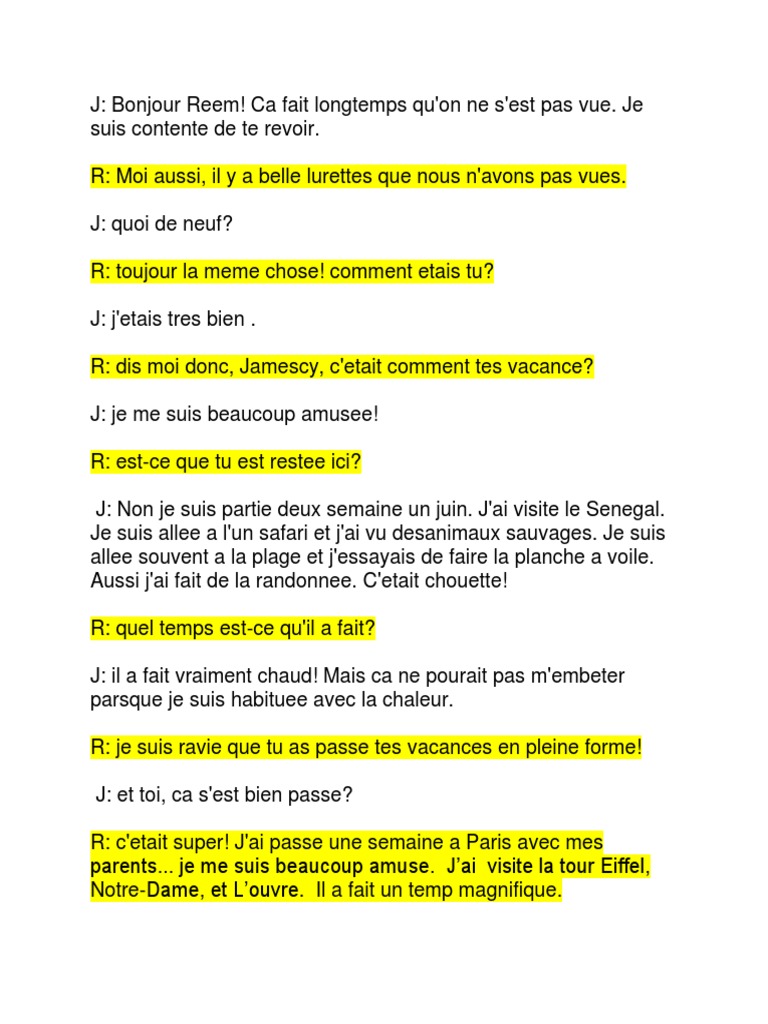 J: Bonjour Reem! Ca fait longtemps qu'on ne s'est pas vue. Je suis contente de te revoir.

R: Moi aussi, il y a belle lurettes que nous n'avons pas vues.

J: quoi de neuf?

R: toujour la meme chose! comment etais tu?

J: j'etais tres bien .

R: dis moi donc, Jamescy, c'etait comment tes vacance?

J: je me suis beaucoup amusee!

R: est-ce que tu est restee ici?

J: Non je suis partie deux semaine un juin. J'ai visite le Senegal. Je suis allee a l'un safari et j'ai vu desanimaux sauvages. Je suis allee souvent a la plage et j'essayais de faire la planche a voile. Aussi j'ai fait de la randonnee. C'etait chouette!

R: quel temps est-ce qu'il a fait?

J: il a fait vraiment chaud! Mais ca ne pourait pas m'embeter parsque je suis habituee avec la chaleur.

R: je suis ravie que tu as passe tes vacances en pleine forme!

J: et toi, ca s'est bien passe?

R: c'etait super! J'ai passe une semaine a Paris avec mes parents... je me suis beaucoup amuse. J'ai visite la tour Eiffel, Notre-Dame, et L'ouvre. Il a fait un temp magnifique.